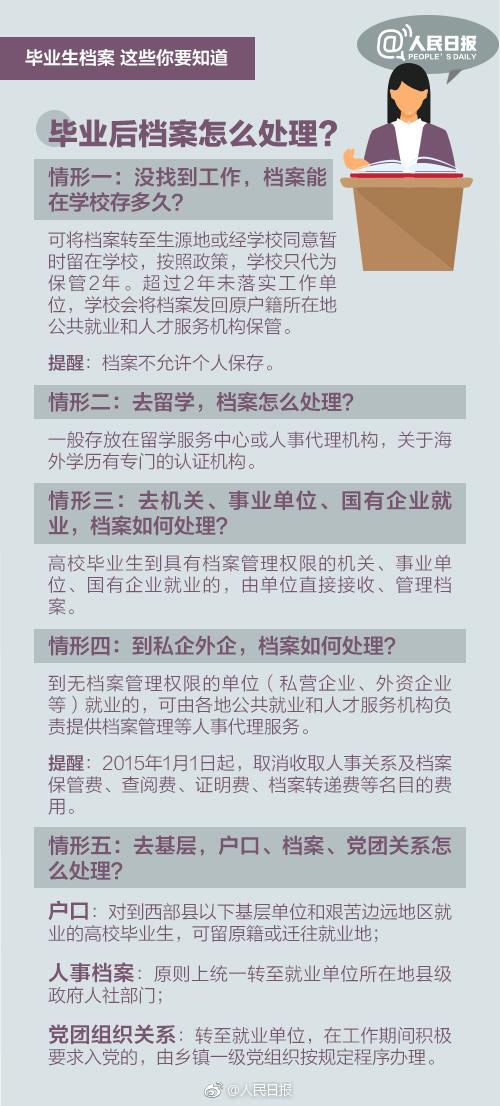 毕业生档案 这些你要知道

@人民日报
PEOPLE'S DAILY

毕业后档案怎么处理？

情形一：没找到工作，档案能在学校存多久？

可将档案转至生源地或经学校同意暂时留在学校，按照政策，学校只代为保管2年。超过2年未落实工作单位，学校会将档案发回原户籍所在地公共就业和人才服务机构保管。

提醒：档案不允许个人保存。

情形二：去留学，档案怎么处理？

一般存放在留学服务中心或人事代理机构，关于海外学历有专门的认证机构。

情形三：去机关、事业单位、国有企业就业，档案如何处理？

高校毕业生到具有档案管理权限的机关、事业单位、国有企业就业的，由单位直接接收、管理档案。

情形四：到私企外企，档案如何处理？

到无档案管理权限的单位（私营企业、外资企业等）就业的，可由各地公共就业和人才服务机构负责提供档案管理等人事代理服务。

提醒：2015年1月1日起，取消收取人事关系及档案保管费、查阅费、证明费、档案转递费等名目的费用。

情形五：去基层，户口、档案、党团关系怎么处理？

户口：对到西部县以下基层单位和艰苦边远地区就业的高校毕业生，可留原籍或迁往就业地；

人事档案：原则上统一转至就业单位所在地县级政府人社部门；

党团组织关系：转至就业单位，在工作期间积极要求入党的，由乡镇一级党组织按规定程序办理。

@人民日报